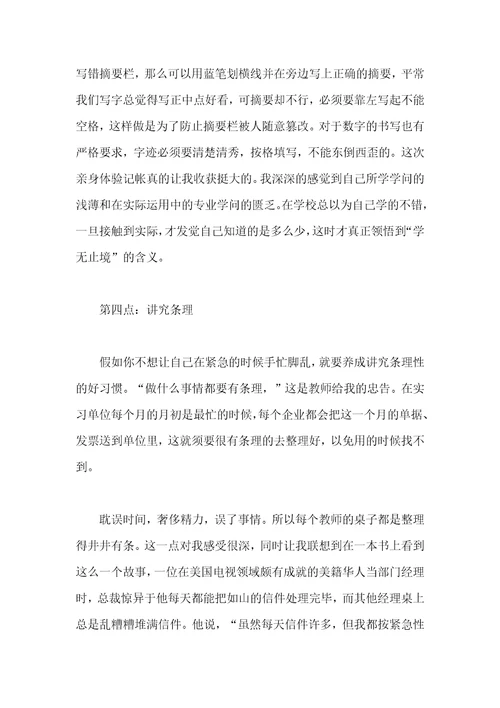 写错摘要栏，那么可以用蓝笔划横线并在旁边写上正确的摘要，平常我们写字总觉得写正中点好看，可摘要却不行，必须要靠左写起不能空格，这样做是为了防止摘要栏被人随意篡改。对于数字的书写也有严格要求，字迹必须要清楚清秀，按格填写，不能东倒西歪的。这次亲身体验记帐真的让我收获挺大的。我深深的感觉到自己所学学问的浅薄和在实际运用中的专业学问的匮乏。在学校总以为自己学的不错，一旦接触到实际，才发觉自己知道的是多么少，这时才真正领悟到“学无止境”的含义。

第四点：讲究条理

假如你不想让自己在紧急的时候手忙脚乱，就要养成讲究条理性的好习惯。“做什么事情都要有条理，”这是教师给我的忠告。在实习单位每个月的月初是最忙的时候，每个企业都会把这一个月的单据、发票送到单位里，这就须要很有条理的去整理好，以免用的时候找不到。

耽误时间，奢侈精力，误了事情。所以每个教师的桌子都是整理得井井有条。这一点对我感受很深，同时让我联想到在一本书上看到这么一个故事，一位在美国电视领域颇有成就的美籍华人当部门经理时，总裁惊异于他每天都能把如山的信件处理完毕，而其他经理桌上总是乱糟糟堆满信件。他说，“虽然每天信件许多，但我都按紧急性